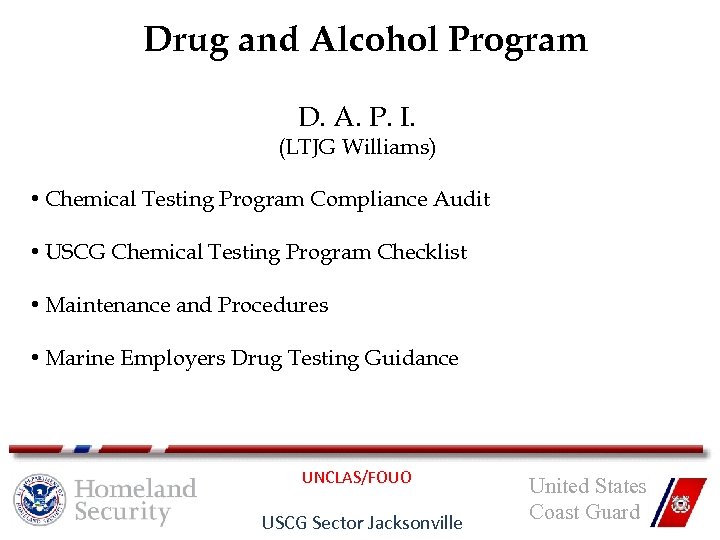 Drug and Alcohol Program

D. A. P. I.
(LTJG Williams)

• Chemical Testing Program Compliance Audit

• USCG Chemical Testing Program Checklist

• Maintenance and Procedures

• Marine Employers Drug Testing Guidance

Homeland Security

UNCLAS/FOUO

USCG Sector Jacksonville

United States Coast Guard